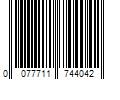 0 077711 744042